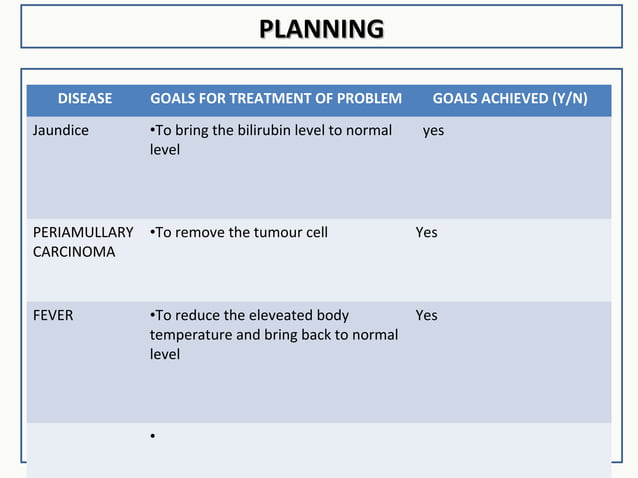 PLANNING

| DISEASE | GOALS FOR TREATMENT OF PROBLEM | GOALS ACHIEVED (Y/N) |
|---|---|---|
| Jaundice | •To bring the bilirubin level to normal level | yes |
| PERIAMULLARY CARCINOMA | •To remove the tumour cell | Yes |
| FEVER | •To reduce the eleveated body temperature and bring back to normal level | Yes |
| | • | |